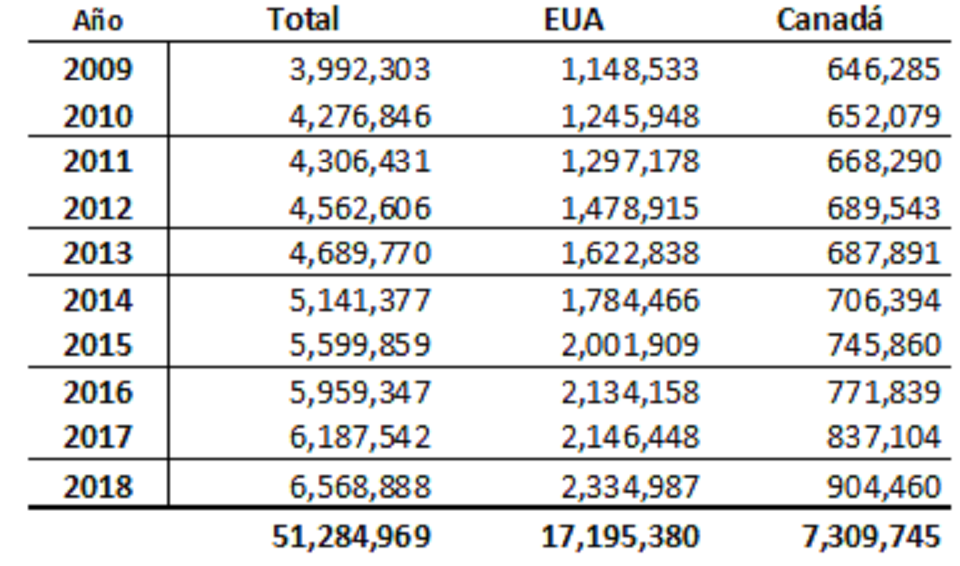 | Año | Total | EUA | Canadá |
|---|---|---|---|
| 2009 | 3,992,303 | 1,148,533 | 646,285 |
| 2010 | 4,276,846 | 1,245,948 | 652,079 |
| 2011 | 4,306,431 | 1,297,178 | 668,290 |
| 2012 | 4,562,606 | 1,478,915 | 689,543 |
| 2013 | 4,689,770 | 1,622,838 | 687,891 |
| 2014 | 5,141,377 | 1,784,466 | 706,394 |
| 2015 | 5,599,859 | 2,001,909 | 745,860 |
| 2016 | 5,959,347 | 2,134,158 | 771,839 |
| 2017 | 6,187,542 | 2,146,448 | 837,104 |
| 2018 | 6,568,888 | 2,334,987 | 904,460 |
| | 51,284,969 | 17,195,380 | 7,309,745 |